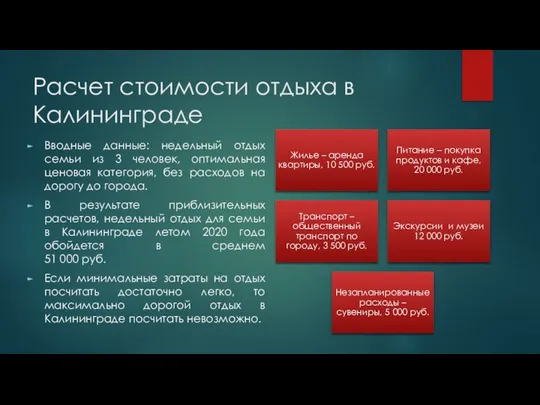 Расчет стоимости отдыха в Калининграде

Вводные данные: недельный отдых семьи из 3 человек, оптимальная ценовая категория, без расходов на дорогу до города.

В результате приблизительных расчетов, недельный отдых для семьи в Калининграде летом 2020 года обойдется в среднем 51 000 руб.

Если минимальные затраты на отдых посчитать достаточно легко, то максимально дорогой отдых в Калининграде посчитать невозможно.

Жилье – аренда квартиры, 10 500 руб.

Питание – покупка продуктов и кафе, 20 000 руб.

Транспорт – общественный транспорт по городу, 3 500 руб.

Экскурсии и музеи 12 000 руб.

Незапланированные расходы – сувениры, 5 000 руб.